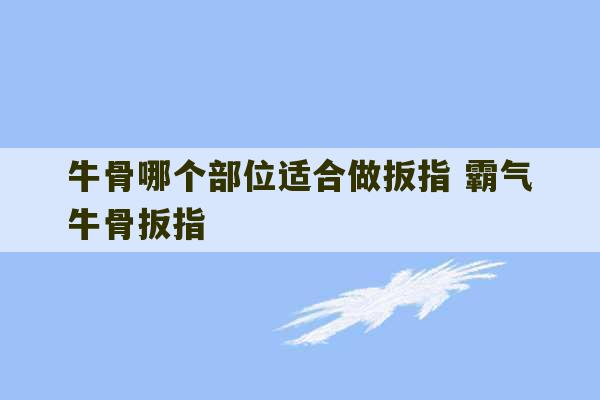 牛骨哪个部位适合做扳指 霸气牛骨扳指